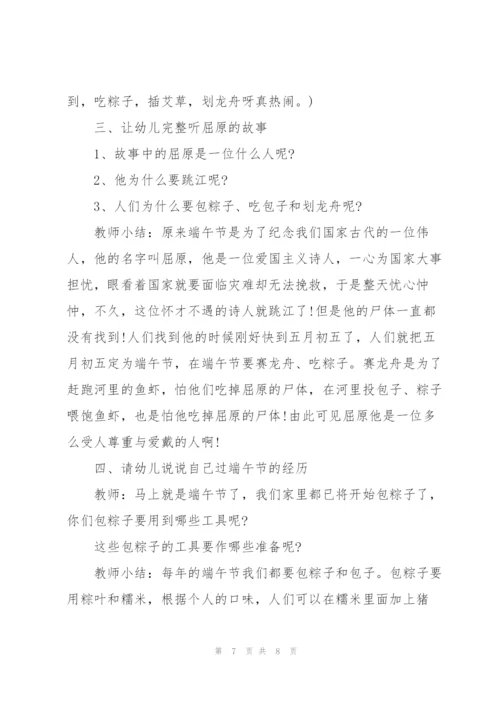 到，吃粽子，插艾草，划龙舟呀真热闹。）

三、让幼儿完整听屈原的故事

1、故事中的屈原是一位什么人呢？

2、他为什么要跳江呢？

3、人们为什么要包粽子、吃包子和划龙舟呢？

教师小结：原来端午节是为了纪念我们国家古代的一位伟人，他的名字叫屈原，他是一位爱国主义诗人，一心为国家大事担忧，眼看着国家就要面临灾难却无法挽救，于是整天忧心忡忡，不久，这位怀才不遇的诗人就跳江了!但是他的尸体一直都没有找到!人们找到他的时候刚好快到五月初五了，人们就把五月初五定为端午节，在端午节要赛龙舟、吃粽子。赛龙舟是为了赶跑河里的鱼虾，怕他们吃掉屈原的尸体，在河里投包子、粽子喂饱鱼虾，也是怕他吃掉屈原的尸体!由此可见屈原他是一位多么受人尊重与爱戴的人啊!

四、请幼儿说说自己过端午节的经历

教师：马上就是端午节了，我们家里都已将开始包粽子了，你们包粽子要用到哪些工具呢?

这些包粽子的工具要作哪些准备呢?

教师小结：每年的端午节我们都要包粽子和包子。包粽子要用粽叶和糯米，根据个人的口味，人们可以在糯米里面加上猪

第 7 页 共 8 页